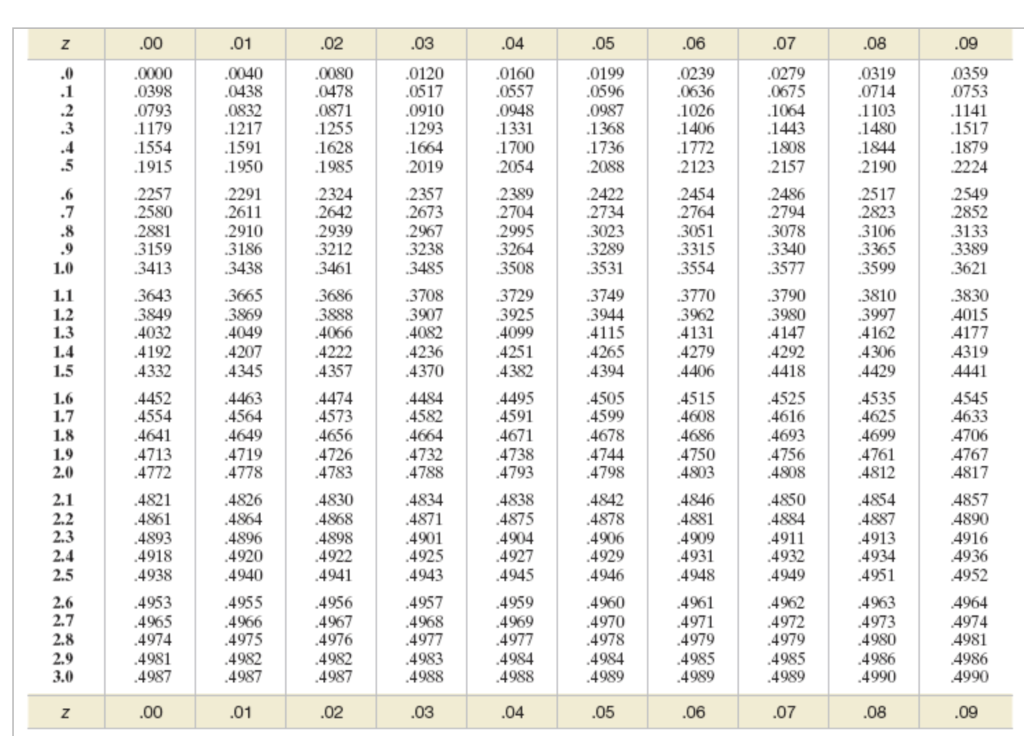 | z | .00 | .01 | .02 | .03 | .04 | .05 | .06 | .07 | .08 | .09 |
|---|---|---|---|---|---|---|---|---|---|---|
| .0 | .0000 | .0040 | .0080 | .0120 | .0160 | .0199 | .0239 | .0279 | .0319 | .0359 |
| .1 | .0398 | .0438 | .0478 | .0517 | .0557 | .0596 | .0636 | .0675 | .0714 | .0753 |
| .2 | .0793 | .0832 | .0871 | .0910 | .0948 | .0987 | .1026 | .1064 | .1103 | .1141 |
| .3 | .1179 | .1217 | .1255 | .1293 | .1331 | .1368 | .1406 | .1443 | .1480 | .1517 |
| .4 | .1554 | .1591 | .1628 | .1664 | .1700 | .1736 | .1772 | .1808 | .1844 | .1879 |
| .5 | .1915 | .1950 | .1985 | .2019 | .2054 | .2088 | .2123 | .2157 | .2190 | .2224 |
| .6 | .2257 | .2291 | .2324 | .2357 | .2389 | .2422 | .2454 | .2486 | .2517 | .2549 |
| .7 | .2580 | .2611 | .2642 | .2673 | .2704 | .2734 | .2764 | .2794 | .2823 | .2852 |
| .8 | .2881 | .2910 | .2939 | .2967 | .2995 | .3023 | .3051 | .3078 | .3106 | .3133 |
| .9 | .3159 | .3186 | .3212 | .3238 | .3264 | .3289 | .3315 | .3340 | .3365 | .3389 |
| 1.0 | .3413 | .3438 | .3461 | .3485 | .3508 | .3531 | .3554 | .3577 | .3599 | .3621 |
| 1.1 | .3643 | .3665 | .3686 | .3708 | .3729 | .3749 | .3770 | .3790 | .3810 | .3830 |
| 1.2 | .3849 | .3869 | .3888 | .3907 | .3925 | .3944 | .3962 | .3980 | .3997 | .4015 |
| 1.3 | .4032 | .4049 | .4066 | .4082 | .4099 | .4115 | .4131 | .4147 | .4162 | .4177 |
| 1.4 | .4192 | .4207 | .4222 | .4236 | .4251 | .4265 | .4279 | .4292 | .4306 | .4319 |
| 1.5 | .4332 | .4345 | .4357 | .4370 | .4382 | .4394 | .4406 | .4418 | .4429 | .4441 |
| 1.6 | .4452 | .4463 | .4474 | .4484 | .4495 | .4505 | .4515 | .4525 | .4535 | .4545 |
| 1.7 | .4554 | .4564 | .4573 | .4582 | .4591 | .4599 | .4608 | .4616 | .4625 | .4633 |
| 1.8 | .4641 | .4649 | .4656 | .4664 | .4671 | .4678 | .4686 | .4693 | .4699 | .4706 |
| 1.9 | .4713 | .4719 | .4726 | .4732 | .4738 | .4744 | .4750 | .4756 | .4761 | .4767 |
| 2.0 | .4772 | .4778 | .4783 | .4788 | .4793 | .4798 | .4803 | .4808 | .4812 | .4817 |
| 2.1 | .4821 | .4826 | .4830 | .4834 | .4838 | .4842 | .4846 | .4850 | .4854 | .4857 |
| 2.2 | .4861 | .4864 | .4868 | .4871 | .4875 | .4878 | .4881 | .4884 | .4887 | .4890 |
| 2.3 | .4893 | .4896 | .4898 | .4901 | .4904 | .4906 | .4909 | .4911 | .4913 | .4916 |
| 2.4 | .4918 | .4920 | .4922 | .4925 | .4927 | .4929 | .4931 | .4932 | .4934 | .4936 |
| 2.5 | .4938 | .4940 | .4941 | .4943 | .4945 | .4946 | .4948 | .4949 | .4951 | .4952 |
| 2.6 | .4953 | .4955 | .4956 | .4957 | .4959 | .4960 | .4961 | .4962 | .4963 | .4964 |
| 2.7 | .4965 | .4966 | .4967 | .4968 | .4969 | .4970 | .4971 | .4972 | .4973 | .4974 |
| 2.8 | .4974 | .4975 | .4976 | .4977 | .4977 | .4978 | .4979 | .4979 | .4980 | .4981 |
| 2.9 | .4981 | .4982 | .4982 | .4983 | .4984 | .4984 | .4985 | .4985 | .4986 | .4986 |
| 3.0 | .4987 | .4987 | .4987 | .4988 | .4988 | .4989 | .4989 | .4989 | .4990 | .4990 |
| z | .00 | .01 | .02 | .03 | .04 | .05 | .06 | .07 | .08 | .09 |